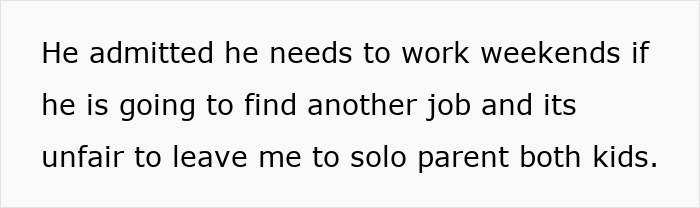 He admitted he needs to work weekends if he is going to find another job and its unfair to leave me to solo parent both kids.